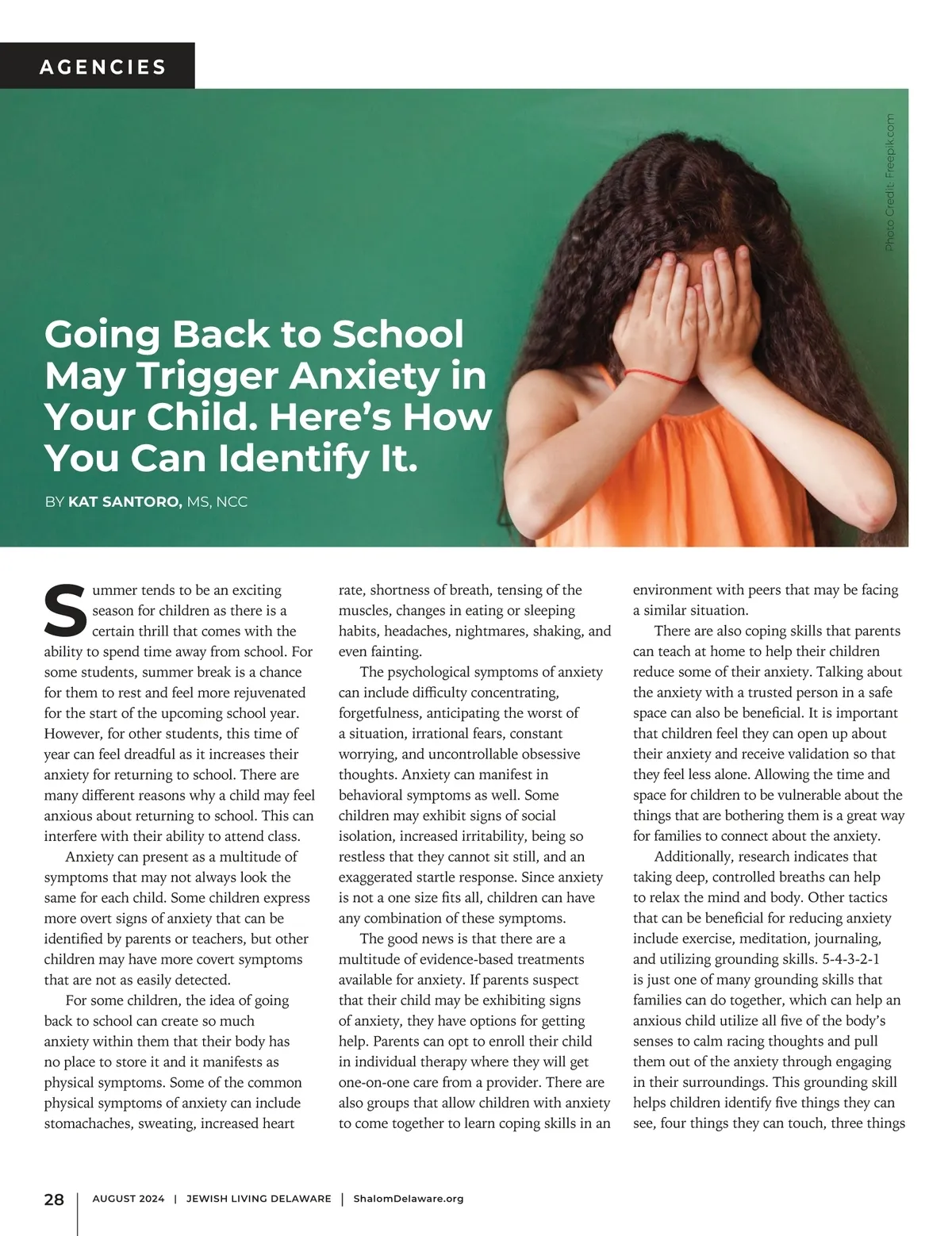 AGENCIES

Photo Credit: Freepik.com

Going Back to School May Trigger Anxiety in Your Child. Here's How You Can Identify It.

BY KAT SANTORO, MS, NCC

Summer tends to be an exciting season for children as there is a certain thrill that comes with the ability to spend time away from school. For some students, summer break is a chance for them to rest and feel more rejuvenated for the start of the upcoming school year. However, for other students, this time of year can feel dreadful as it increases their anxiety for returning to school. There are many different reasons why a child may feel anxious about returning to school. This can interfere with their ability to attend class.

Anxiety can present as a multitude of symptoms that may not always look the same for each child. Some children express more overt signs of anxiety that can be identified by parents or teachers, but other children may have more covert symptoms that are not as easily detected.

For some children, the idea of going back to school can create so much anxiety within them that their body has no place to store it and it manifests as physical symptoms. Some of the common physical symptoms of anxiety can include stomachaches, sweating, increased heart rate, shortness of breath, tensing of the muscles, changes in eating or sleeping habits, headaches, nightmares, shaking, and even fainting.

The psychological symptoms of anxiety can include difficulty concentrating, forgetfulness, anticipating the worst of a situation, irrational fears, constant worrying, and uncontrollable obsessive thoughts. Anxiety can manifest in behavioral symptoms as well. Some children may exhibit signs of social isolation, increased irritability, being so restless that they cannot sit still, and an exaggerated startle response. Since anxiety is not a one size fits all, children can have any combination of these symptoms.

The good news is that there are a multitude of evidence-based treatments available for anxiety. If parents suspect that their child may be exhibiting signs of anxiety, they have options for getting help. Parents can opt to enroll their child in individual therapy where they will get one-on-one care from a provider. There are also groups that allow children with anxiety to come together to learn coping skills in an environment with peers that may be facing a similar situation.

There are also coping skills that parents can teach at home to help their children reduce some of their anxiety. Talking about the anxiety with a trusted person in a safe space can also be beneficial. It is important that children feel they can open up about their anxiety and receive validation so that they feel less alone. Allowing the time and space for children to be vulnerable about the things that are bothering them is a great way for families to connect about the anxiety.

Additionally, research indicates that taking deep, controlled breaths can help to relax the mind and body. Other tactics that can be beneficial for reducing anxiety include exercise, meditation, journaling, and utilizing grounding skills. 5-4-3-2-1 is just one of many grounding skills that families can do together, which can help an anxious child utilize all five of the body's senses to calm racing thoughts and pull them out of the anxiety through engaging in their surroundings. This grounding skill helps children identify five things they can see, four things they can touch, three things

28 | AUGUST 2024 | JEWISH LIVING DELAWARE | ShalomDelaware.org